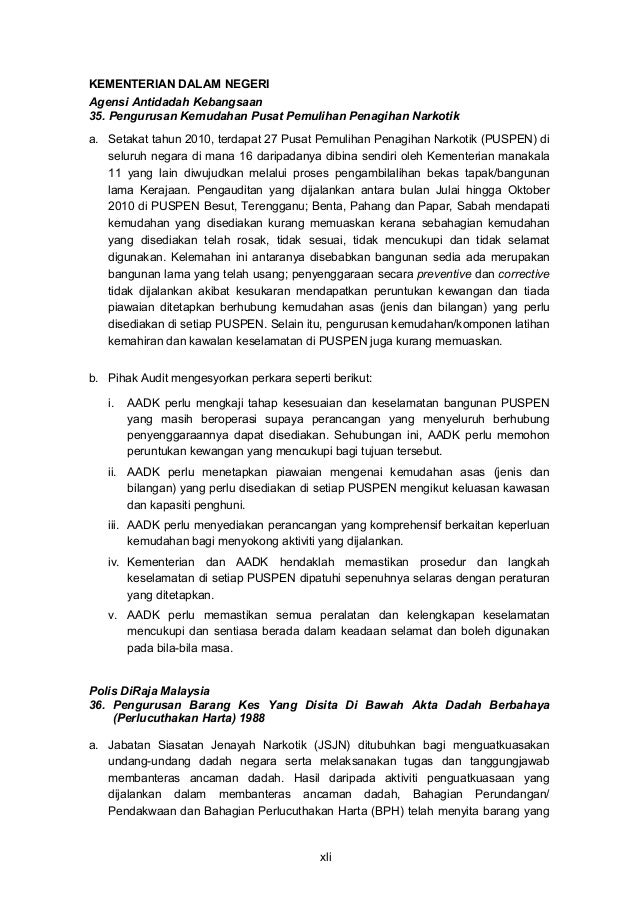 KEMENTERIAN DALAM NEGERI
Agensi Antidadah Kebangsaan
35. Pengurusan Kemudahan Pusat Pemulihan Penagihan Narkotik

a. Setakat tahun 2010, terdapat 27 Pusat Pemulihan Penagihan Narkotik (PUSPEN) di seluruh negara di mana 16 daripadanya dibina sendiri oleh Kementerian manakala 11 yang lain diwujudkan melalui proses pengambilalihan bekas tapak/bangunan lama Kerajaan. Pengauditan yang dijalankan antara bulan Julai hingga Oktober 2010 di PUSPEN Besut, Terengganu; Benta, Pahang dan Papar, Sabah mendapati kemudahan yang disediakan kurang memuaskan kerana sebahagian kemudahan yang disediakan telah rosak, tidak sesuai, tidak mencukupi dan tidak selamat digunakan. Kelemahan ini antaranya disebabkan bangunan sedia ada merupakan bangunan lama yang telah usang; penyenggaraan secara preventive dan corrective tidak dijalankan akibat kesukaran mendapatkan peruntukan kewangan dan tiada piawaian ditetapkan berhubung kemudahan asas (jenis dan bilangan) yang perlu disediakan di setiap PUSPEN. Selain itu, pengurusan kemudahan/komponen latihan kemahiran dan kawalan keselamatan di PUSPEN juga kurang memuaskan.

b. Pihak Audit mengesyorkan perkara seperti berikut:

i. AADK perlu mengkaji tahap kesesuaian dan keselamatan bangunan PUSPEN yang masih beroperasi supaya perancangan yang menyeluruh berhubung penyenggaraannya dapat disediakan. Sehubungan ini, AADK perlu memohon peruntukan kewangan yang mencukupi bagi tujuan tersebut.

ii. AADK perlu menetapkan piawaian mengenai kemudahan asas (jenis dan bilangan) yang perlu disediakan di setiap PUSPEN mengikut keluasan kawasan dan kapasiti penghuni.

iii. AADK perlu menyediakan perancangan yang komprehensif berkaitan keperluan kemudahan bagi menyokong aktiviti yang dijalankan.

iv. Kementerian dan AADK hendaklah memastikan prosedur dan langkah keselamatan di setiap PUSPEN dipatuhi sepenuhnya selaras dengan peraturan yang ditetapkan.

v. AADK perlu memastikan semua peralatan dan kelengkapan keselamatan mencukupi dan sentiasa berada dalam keadaan selamat dan boleh digunakan pada bila-bila masa.

Polis DiRaja Malaysia
36. Pengurusan Barang Kes Yang Disita Di Bawah Akta Dadah Berbahaya (Perlucuthakan Harta) 1988

a. Jabatan Siasatan Jenayah Narkotik (JSJN) ditubuhkan bagi menguatkuasakan undang-undang dadah negara serta melaksanakan tugas dan tanggungjawab membanteras ancaman dadah. Hasil daripada aktiviti penguatkuasaan yang dijalankan dalam membanteras ancaman dadah, Bahagian Perundangan/ Pendakwaan dan Bahagian Perlucuthakan Harta (BPH) telah menyita barang yang

xli